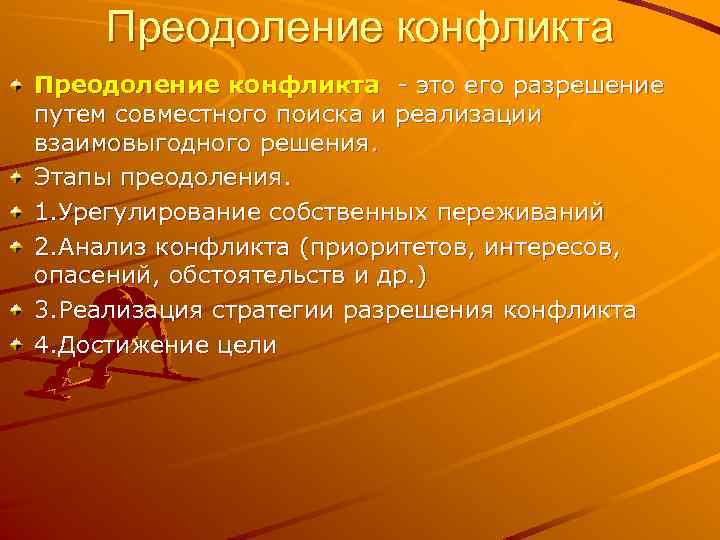 Преодоление конфликта

Преодоление конфликта - это его разрешение путем совместного поиска и реализации взаимовыгодного решения.

Этапы преодоления.

1.Урегулирование собственных переживаний

2.Анализ конфликта (приоритетов, интересов, опасений, обстоятельств и др.)

3.Реализация стратегии разрешения конфликта

4.Достижение цели